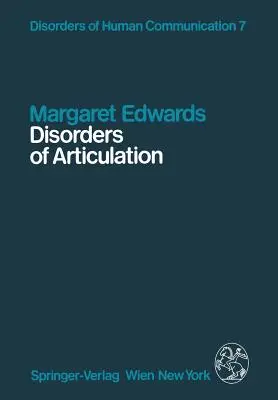 Disorders of Human Communication 7

Margaret Edwards
Disorders of Articulation

Springer-Verlag Wien New York